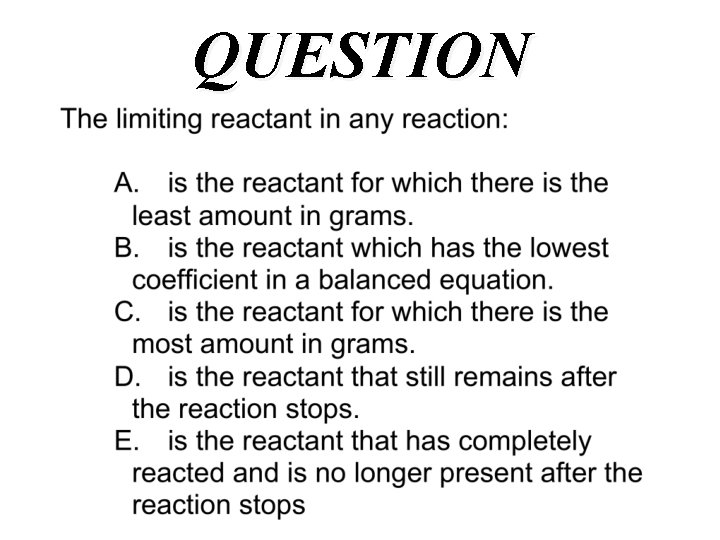 QUESTION

The limiting reactant in any reaction:

A. is the reactant for which there is the least amount in grams.
B. is the reactant which has the lowest coefficient in a balanced equation.
C. is the reactant for which there is the most amount in grams.
D. is the reactant that still remains after the reaction stops.
E. is the reactant that has completely reacted and is no longer present after the reaction stops